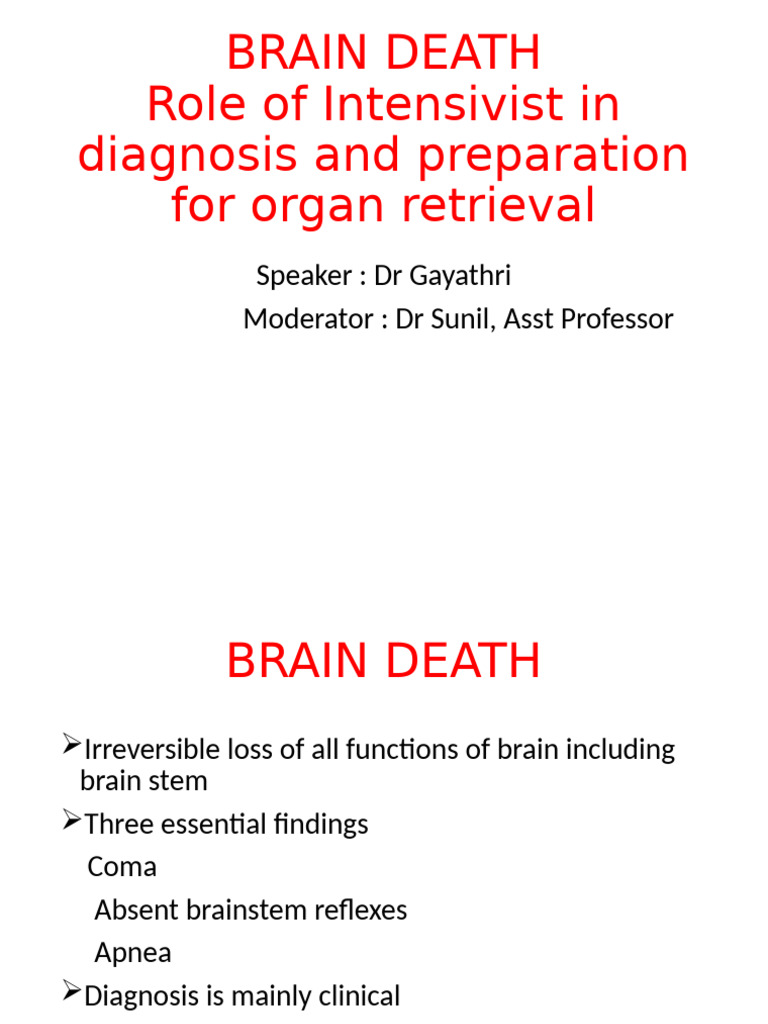 BRAIN DEATH
Role of Intensivist in diagnosis and preparation for organ retrieval

Speaker : Dr Gayathri
Moderator : Dr Sunil, Asst Professor

BRAIN DEATH

➢Irreversible loss of all functions of brain including brain stem

➢Three essential findings
Coma
Absent brainstem reflexes
Apnea

➢Diagnosis is mainly clinical